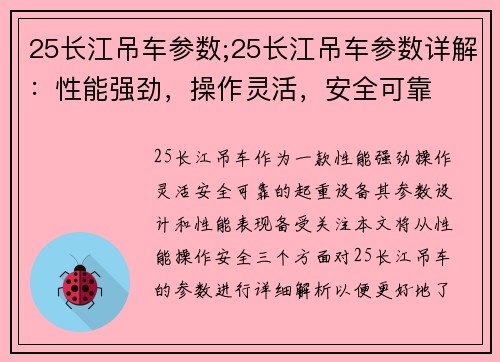 25长江吊车参数;25长江吊车参数详解：性能强劲，操作灵活，安全可靠

25长江吊车作为一款性能强劲操作灵活安全可靠的起重设备其参数设计和性能表现备受关注本文将从性能操作安全三个方面对25长江吊车的参数进行详细解析以便更好地了